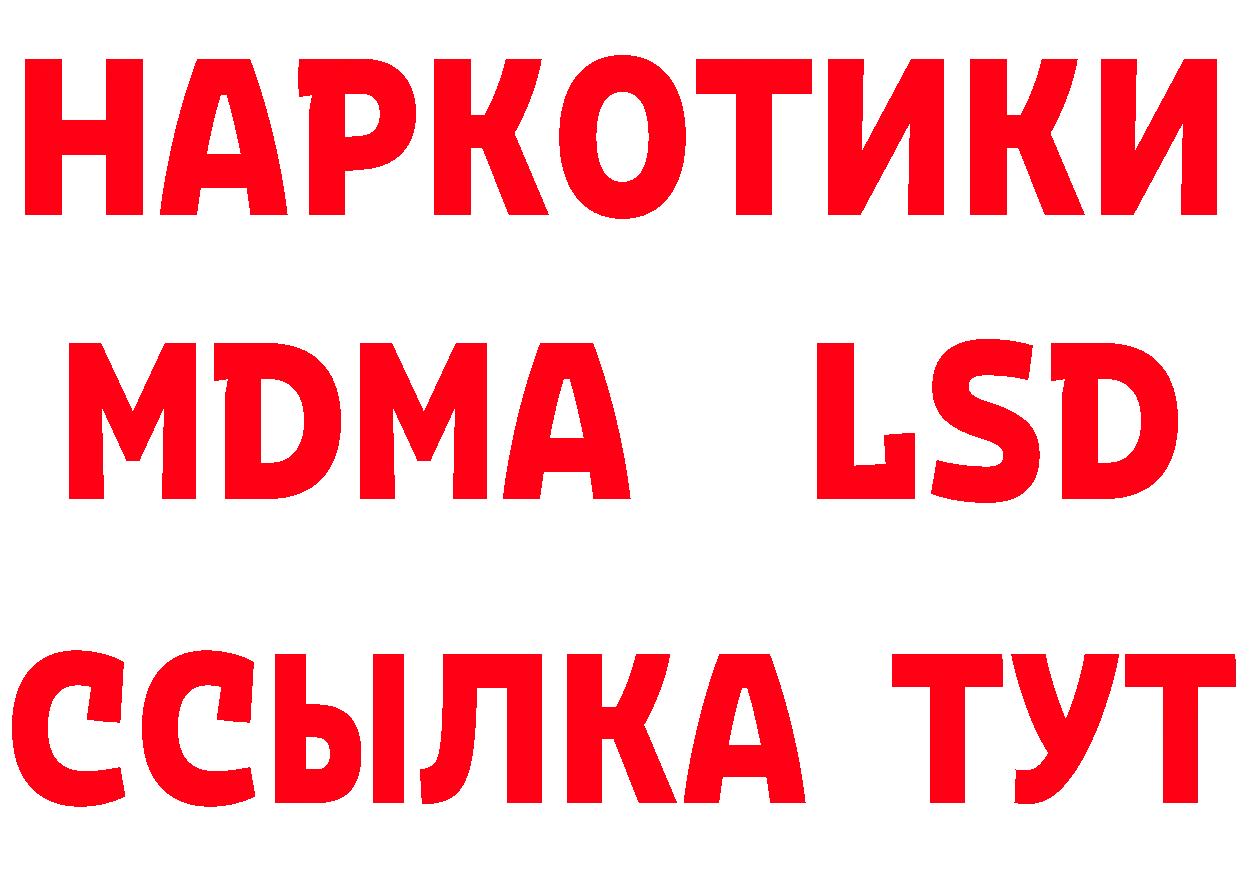 НАРКОТИКИ
MDMA LSD
ССЫЛКА ТУТ